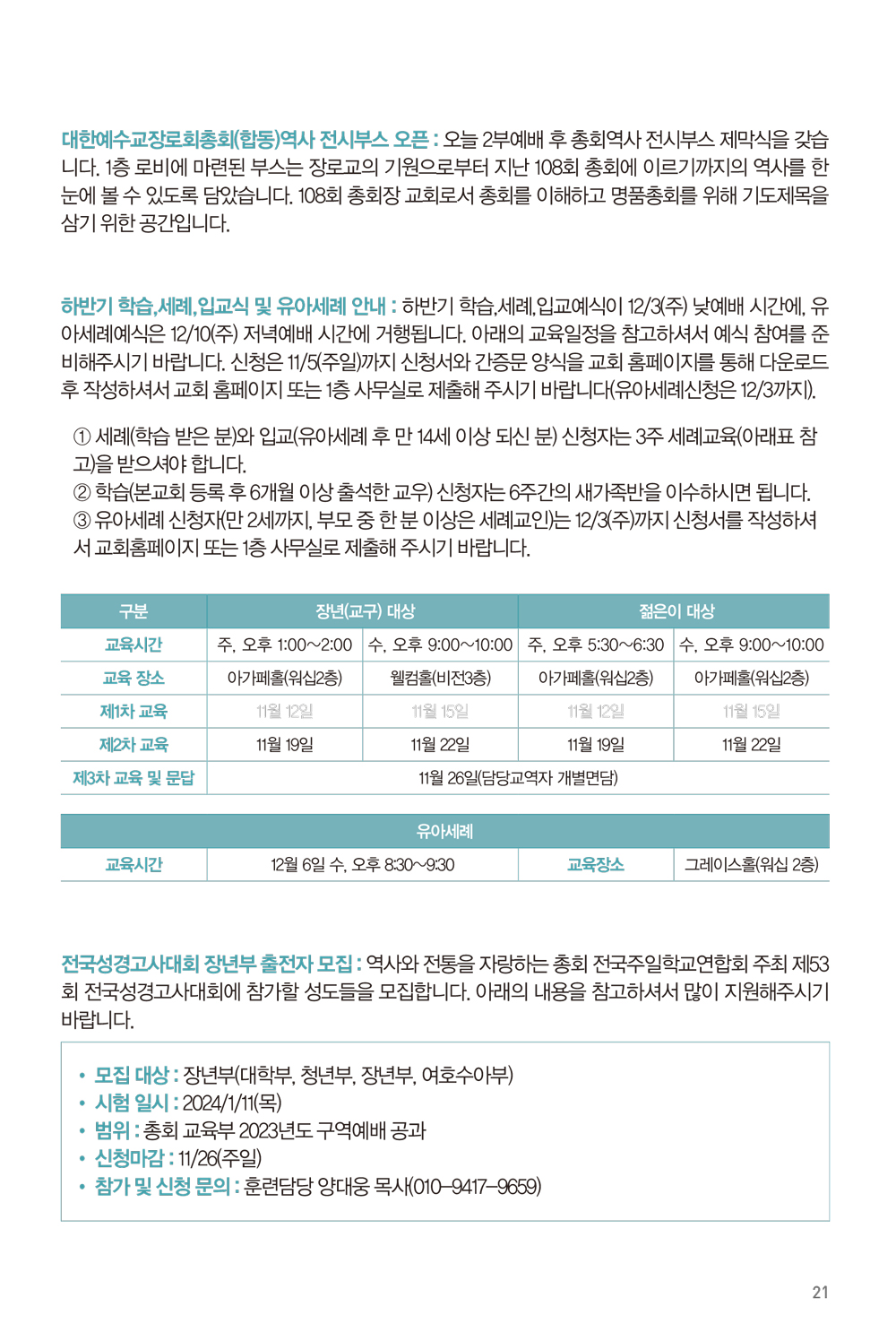 대한예수교장로회총회(합동)역사 전시부스 오픈 : 오늘 2부예배 후 총회역사 전시부스 제막식을 갖습니다. 1층 로비에 마련된 부스는 장로교의 기원으로부터 지난 108회 총회에 이르기까지의 역사를 한눈에 볼 수 있도록 담았습니다. 108회 총회장 교회로서 총회를 이해하고 명품총회를 위해 기도제목을 삼기 위한 공간입니다.

하반기 학습,세례,입교식 및 유아세례 안내 : 하반기 학습,세례,입교예식이 12/3(주) 낮예배 시간에, 유아세례예식은 12/10(주) 저녁예배 시간에 거행됩니다. 아래의 교육일정을 참고하셔서 예식 참여를 준비해주시기 바랍니다. 신청은 11/5(주일)까지 신청서와 간증문 양식을 교회 홈페이지를 통해 다운로드 후 작성하셔서 교회 홈페이지 또는 1층 사무실로 제출해 주시기 바랍니다(유아세례신청은 12/3까지).

① 세례(학습 받은 분)와 입교(유아세례 후 만 14세 이상 되신 분) 신청자는 3주 세례교육(아래표 참고)을 받으셔야 합니다.
② 학습(본교회 등록 후 6개월 이상 출석한 교우) 신청자는 6주간의 새가족반을 이수하시면 됩니다.
③ 유아세례 신청자(만 2세까지, 부모 중 한 분 이상은 세례교인)는 12/3(주)까지 신청서를 작성하셔서 교회홈페이지 또는 1층 사무실로 제출해 주시기 바랍니다.

| 구분 | 장년(교구) 대상 | | 젊은이 대상 | |
|---|---|---|---|---|
| 교육시간 | 주, 오후 1:00~2:00 | 수, 오후 9:00~10:00 | 주, 오후 5:30~6:30 | 수, 오후 9:00~10:00 |
| 교육 장소 | 아가페홀(워십2층) | 웰컴홀(비전3층) | 아가페홀(워십2층) | 아가페홀(워십2층) |
| 제1차 교육 | 11월 12일 | 11월 15일 | 11월 12일 | 11월 15일 |
| 제2차 교육 | 11월 19일 | 11월 22일 | 11월 19일 | 11월 22일 |
| 제3차 교육 및 문답 | 11월 26일(담당교역자 개별면담) | | | |

| 유아세례 | | | |
|---|---|---|---|
| 교육시간 | 12월 6일 수, 오후 8:30~9:30 | 교육장소 | 그레이스홀(워십 2층) |

전국성경고사대회 장년부 출전자 모집 : 역사와 전통을 자랑하는 총회 전국주일학교연합회 주최 제53회 전국성경고사대회에 참가할 성도들을 모집합니다. 아래의 내용을 참고하셔서 많이 지원해주시기 바랍니다.

• 모집 대상 : 장년부(대학부, 청년부, 장년부, 여호수아부)
• 시험 일시 : 2024/1/11(목)
• 범위 : 총회 교육부 2023년도 구역예배 공과
• 신청마감 : 11/26(주일)
• 참가 및 신청 문의 : 훈련담당 양대웅 목사(010-9417-9659)

21